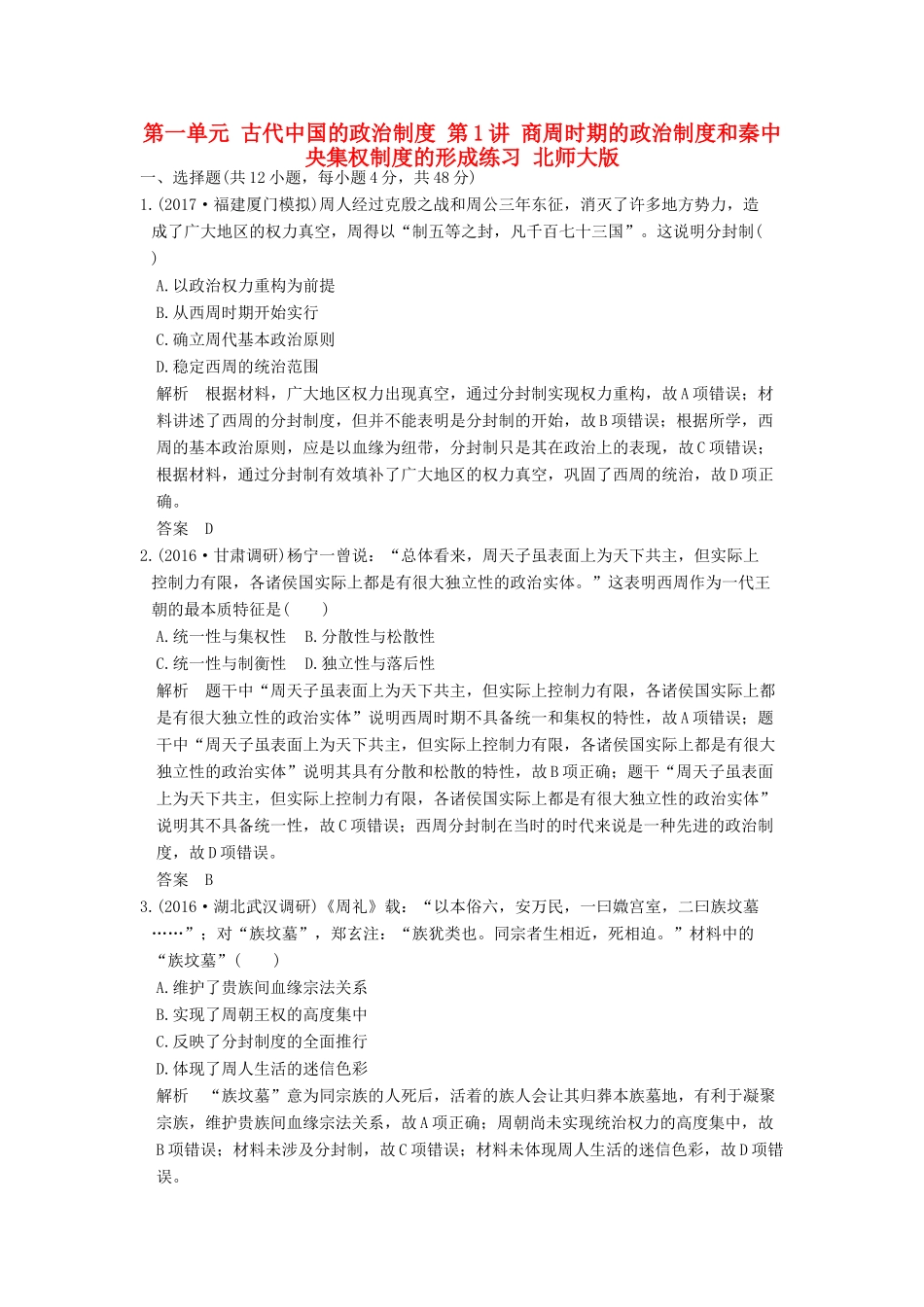 第一单元 古代中国的政治制度 第1讲 商周时期的政治制度和秦中央集权制度的形成练习 北师大版

一、选择题(共12小题，每小题4分，共48分)

1.(2017·福建厦门模拟)周人经过克殷之战和周公三年东征，消灭了许多地方势力，造成了广大地区的权力真空，周得以“制五等之封，凡千百七十三国”。这说明分封制(　　)

A.以政治权力重构为前提

B.从西周时期开始实行

C.确立周代基本政治原则

D.稳定西周的统治范围

解析　根据材料，广大地区权力出现真空，通过分封制实现权力重构，故A项错误；材料讲述了西周的分封制度，但并不能表明是分封制的开始，故B项错误；根据所学，西周的基本政治原则，应是以血缘为纽带，分封制只是其在政治上的表现，故C项错误；根据材料，通过分封制有效填补了广大地区的权力真空，巩固了西周的统治，故D项正确。

答案　D

2.(2016·甘肃调研)杨宁一曾说：“总体看来，周天子虽表面上为天下共主，但实际上控制力有限，各诸侯国实际上都是有很大独立性的政治实体。”这表明西周作为一代王朝的最本质特征是(　　)

A.统一性与集权性　B.分散性与松散性

C.统一性与制衡性　D.独立性与落后性

解析　题干中“周天子虽表面上为天下共主，但实际上控制力有限，各诸侯国实际上都是有很大独立性的政治实体”说明西周时期不具备统一和集权的特性，故A项错误；题干中“周天子虽表面上为天下共主，但实际上控制力有限，各诸侯国实际上都是有很大独立性的政治实体”说明其具有分散和松散的特性，故B项正确；题干“周天子虽表面上为天下共主，但实际上控制力有限，各诸侯国实际上都是有很大独立性的政治实体”说明其不具备统一性，故C项错误；西周分封制在当时的时代来说是一种先进的政治制度，故D项错误。

答案　B

3.(2016·湖北武汉调研)《周礼》载：“以本俗六，安万民，一曰媺宫室，二曰族坟墓……”；对“族坟墓”，郑玄注：“族犹类也。同宗者生相近，死相迫。”材料中的“族坟墓”(　　)

A.维护了贵族间血缘宗法关系

B.实现了周朝王权的高度集中

C.反映了分封制度的全面推行

D.体现了周人生活的迷信色彩

解析　“族坟墓”意为同宗族的人死后，活着的族人会让其归葬本族墓地，有利于凝聚宗族，维护贵族间血缘宗法关系，故A项正确；周朝尚未实现统治权力的高度集中，故B项错误；材料未涉及分封制，故C项错误；材料未体现周人生活的迷信色彩，故D项错误。